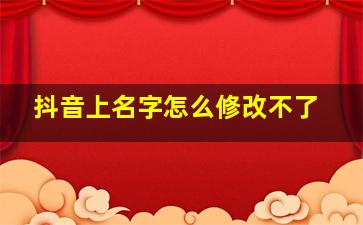 抖音上名字怎么修改不了